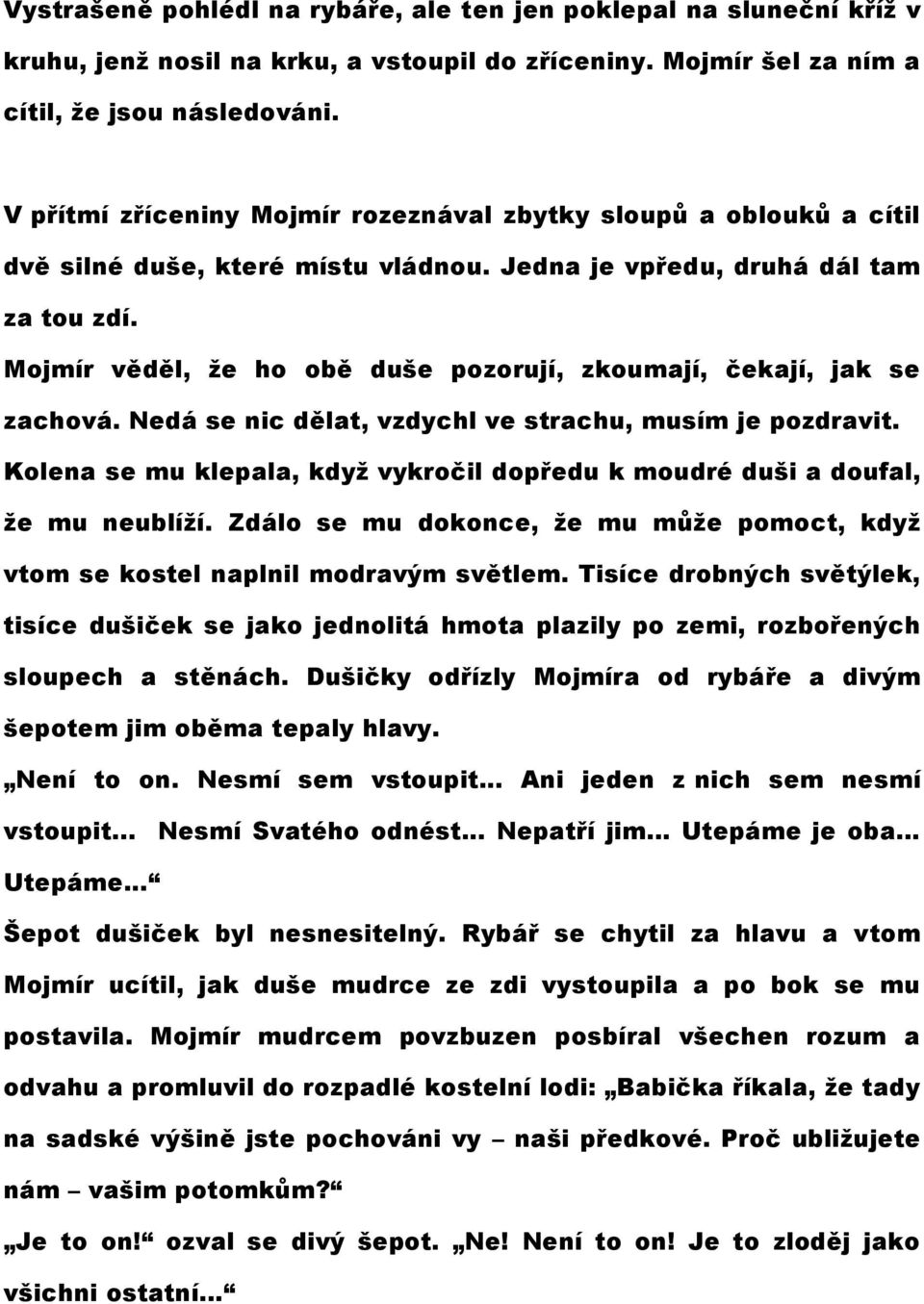 Vystrašeně pohlédl na rybáře, ale ten jen poklepal na sluneční kříž v kruhu, jenž nosil na krku, a vstoupil do zříceniny. Mojmír šel za ním a cítil, že jsou následováni.

V přítmí zříceniny Mojmír rozeznával zbytky sloupů a oblouků a cítil dvě silné duše, které místu vládnou. Jedna je vpředu, druhá dál tam za tou zdí.

Mojmír věděl, že ho obě duše pozorují, zkoumají, čekají, jak se zachová. Nedá se nic dělat, vzdychl ve strachu, musím je pozdravit. Kolena se mu klepala, když vykročil dopředu k moudré duši a doufal, že mu neublíží. Zdálo se mu dokonce, že mu může pomoct, když vtom se kostel naplnil modravým světlem. Tisíce drobných světýlek, tisíce dušiček se jako jednolitá hmota plazily po zemi, rozbořených sloupech a stěnách. Dušičky odřízly Mojmíra od rybáře a divým šepotem jim oběma tepaly hlavy.

„Není to on. Nesmí sem vstoupit… Ani jeden z nich sem nesmí vstoupit… Nesmí Svatého odnést… Nepatří jim… Utepáme je oba… Utepáme…“

Šepot dušiček byl nesnesitelný. Rybář se chytil za hlavu a vtom Mojmír ucítil, jak duše mudrce ze zdi vystoupila a po bok se mu postavila. Mojmír mudrcem povzbuzen posbíral všechen rozum a odvahu a promluvil do rozpadlé kostelní lodi: „Babička říkala, že tady na sadské výšině jste pochováni vy – naši předkové. Proč ubližujete nám – vašim potomkům?“

„Je to on!“ ozval se divý šepot. „Ne! Není to on! Je to zloděj jako všichni ostatní…“